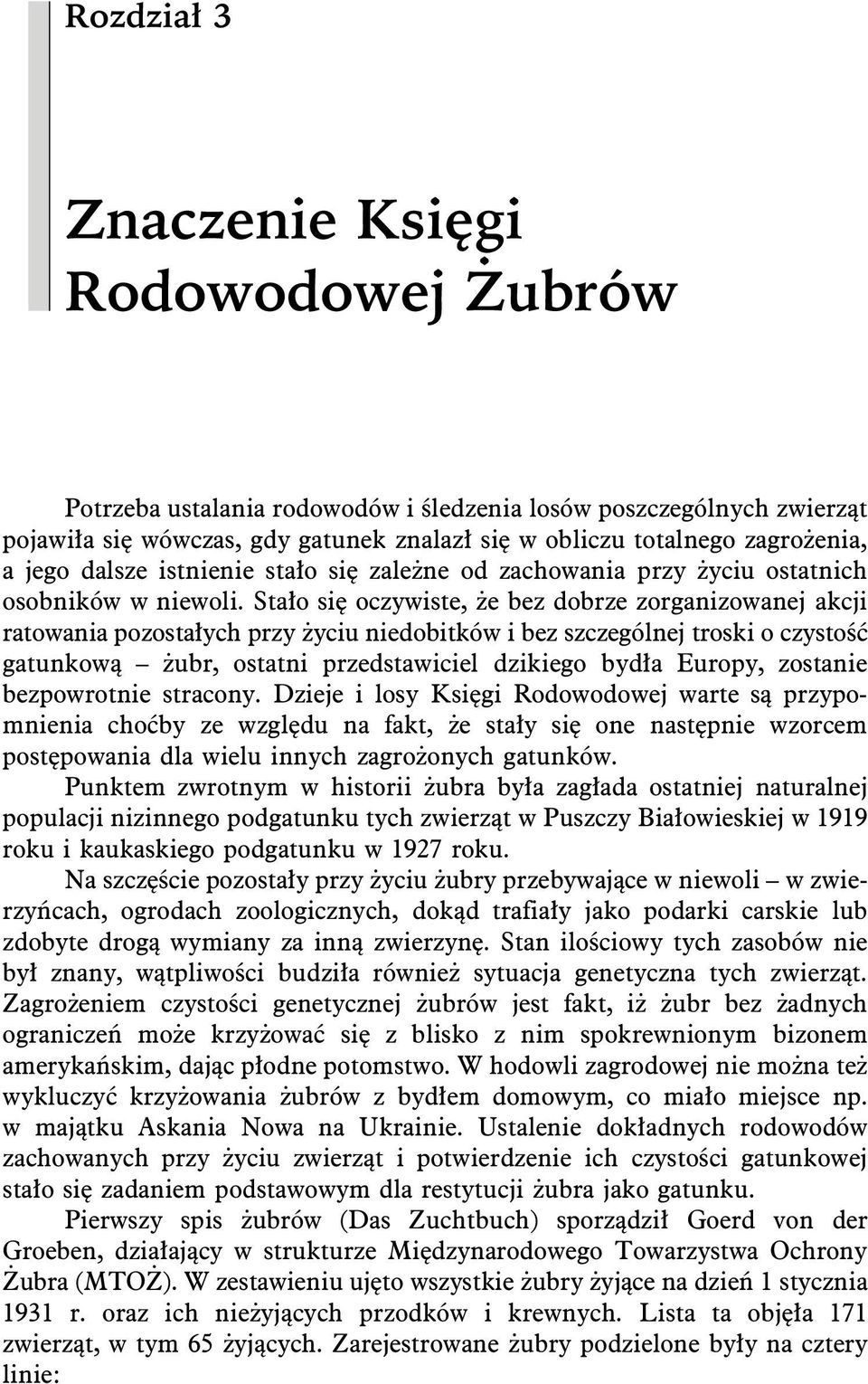 Rozdział 3

Znaczenie Księgi Rodowodowej Żubrów

Potrzeba ustalania rodowodów i śledzenia losów poszczególnych zwierząt pojawiła się wówczas, gdy gatunek znalazł się w obliczu totalnego zagrożenia, a jego dalsze istnienie stało się zależne od zachowania przy życiu ostatnich osobników w niewoli. Stało się oczywiste, że bez dobrze zorganizowanej akcji ratowania pozostałych przy życiu niedobitków i bez szczególnej troski o czystość gatunkową – żubr, ostatni przedstawiciel dzikiego bydła Europy, zostanie bezpowrotnie stracony. Dzieje i losy Księgi Rodowodowej warte są przypomnienia choćby ze względu na fakt, że stały się one następnie wzorcem postępowania dla wielu innych zagrożonych gatunków.

Punktem zwrotnym w historii żubra była zagłada ostatniej naturalnej populacji nizinnego podgatunku tych zwierząt w Puszczy Białowieskiej w 1919 roku i kaukaskiego podgatunku w 1927 roku.

Na szczęście pozostały przy życiu żubry przebywające w niewoli – w zwierzyńcach, ogrodach zoologicznych, dokąd trafiały jako podarki carskie lub zdobyte drogą wymiany za inną zwierzynę. Stan ilościowy tych zasobów nie był znany, wątpliwości budziła również sytuacja genetyczna tych zwierząt. Zagrożeniem czystości genetycznej żubrów jest fakt, iż żubr bez żadnych ograniczeń może krzyżować się z blisko z nim spokrewnionym bizonem amerykańskim, dając płodne potomstwo. W hodowli zagrodowej nie można też wykluczyć krzyżowania żubrów z bydłem domowym, co miało miejsce np. w majątku Askania Nowa na Ukrainie. Ustalenie dokładnych rodowodów zachowanych przy życiu zwierząt i potwierdzenie ich czystości gatunkowej stało się zadaniem podstawowym dla restytucji żubra jako gatunku.

Pierwszy spis żubrów (Das Zuchtbuch) sporządził Goerd von der Groeben, działający w strukturze Międzynarodowego Towarzystwa Ochrony Żubra (MTOŻ). W zestawieniu ujęto wszystkie żubry żyjące na dzień 1 stycznia 1931 r. oraz ich nieżyjących przodków i krewnych. Lista ta objęła 171 zwierząt, w tym 65 żyjących. Zarejestrowane żubry podzielone były na cztery linie: